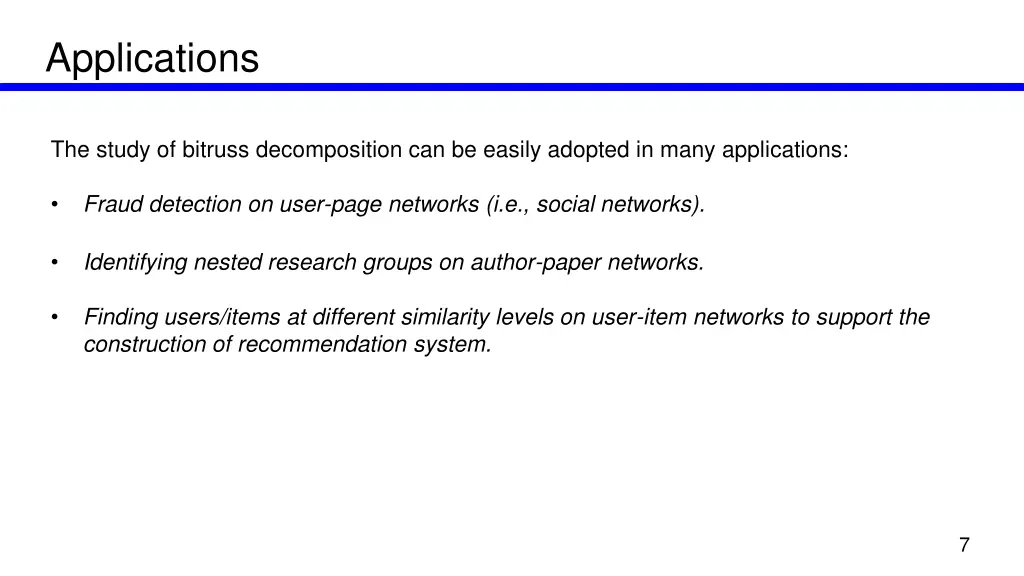 Applications

The study of bitruss decomposition can be easily adopted in many applications:

• Fraud detection on user-page networks (i.e., social networks).

• Identifying nested research groups on author-paper networks.

• Finding users/items at different similarity levels on user-item networks to support the construction of recommendation system.

7